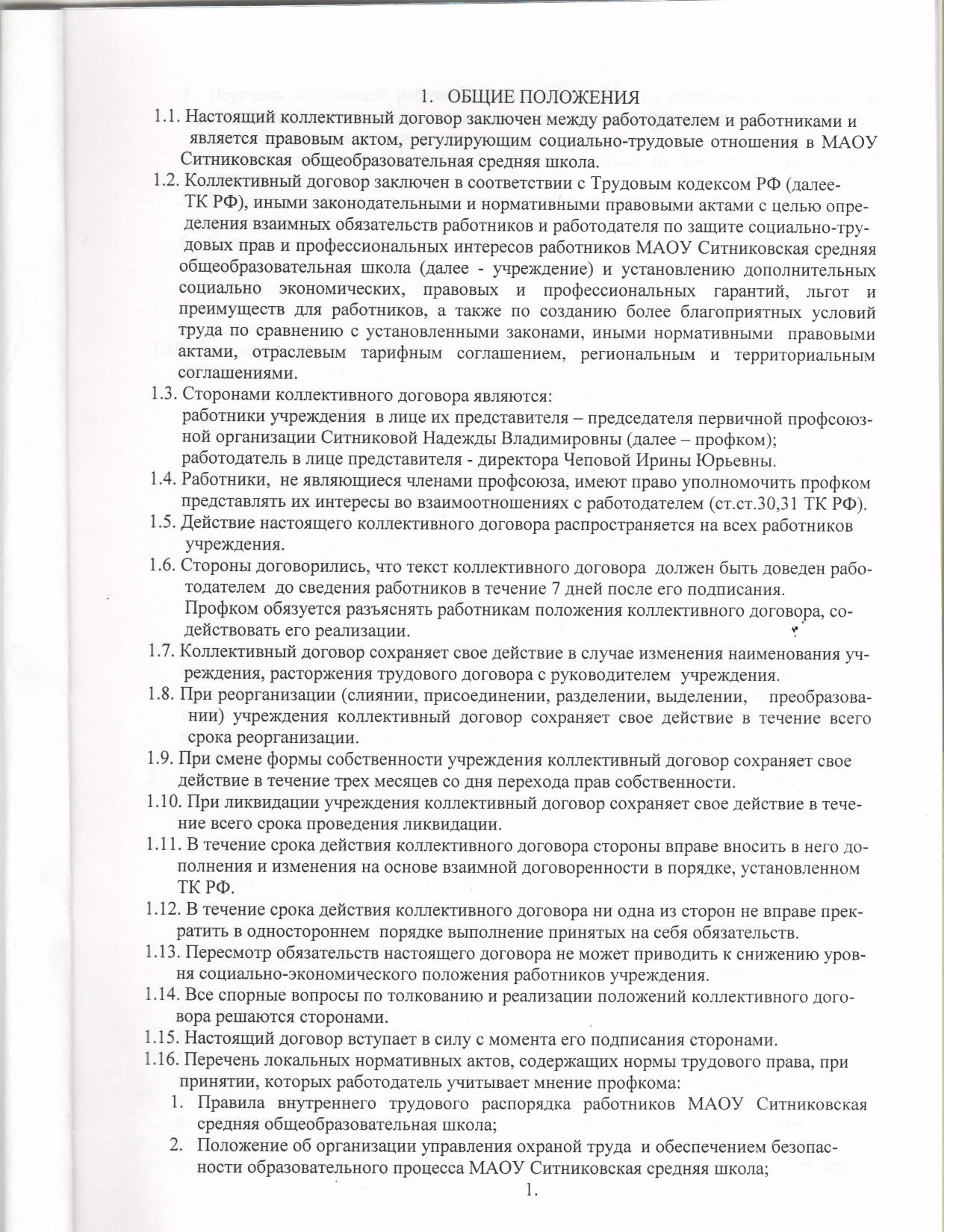 1. ОБЩИЕ ПОЛОЖЕНИЯ

1.1. Настоящий коллективный договор заключен между работодателем и работниками и является правовым актом, регулирующим социально-трудовые отношения в МАОУ Ситниковская общеобразовательная средняя школа.

1.2. Коллективный договор заключен в соответствии с Трудовым кодексом РФ (далее-ТК РФ), иными законодательными и нормативными правовыми актами с целью определения взаимных обязательств работников и работодателя по защите социально-трудовых прав и профессиональных интересов работников МАОУ Ситниковская средняя общеобразовательная школа (далее - учреждение) и установлению дополнительных социально экономических, правовых и профессиональных гарантий, льгот и преимуществ для работников, а также по созданию более благоприятных условий труда по сравнению с установленными законами, иными нормативными правовыми актами, отраслевым тарифным соглашением, региональным и территориальным соглашениями.

1.3. Сторонами коллективного договора являются:
работники учреждения в лице их представителя – председателя первичной профсоюзной организации Ситниковой Надежды Владимировны (далее – профком);
работодатель в лице представителя - директора Чеповой Ирины Юрьевны.

1.4. Работники, не являющиеся членами профсоюза, имеют право уполномочить профком представлять их интересы во взаимоотношениях с работодателем (ст.ст.30,31 ТК РФ).

1.5. Действие настоящего коллективного договора распространяется на всех работников учреждения.

1.6. Стороны договорились, что текст коллективного договора должен быть доведен работодателем до сведения работников в течение 7 дней после его подписания.
Профком обязуется разъяснять работникам положения коллективного договора, содействовать его реализации.

1.7. Коллективный договор сохраняет свое действие в случае изменения наименования учреждения, расторжения трудового договора с руководителем учреждения.

1.8. При реорганизации (слиянии, присоединении, разделении, выделении, преобразовании) учреждения коллективный договор сохраняет свое действие в течение всего срока реорганизации.

1.9. При смене формы собственности учреждения коллективный договор сохраняет свое действие в течение трех месяцев со дня перехода прав собственности.

1.10. При ликвидации учреждения коллективный договор сохраняет свое действие в течение всего срока проведения ликвидации.

1.11. В течение срока действия коллективного договора стороны вправе вносить в него дополнения и изменения на основе взаимной договоренности в порядке, установленном ТК РФ.

1.12. В течение срока действия коллективного договора ни одна из сторон не вправе прекратить в одностороннем порядке выполнение принятых на себя обязательств.

1.13. Пересмотр обязательств настоящего договора не может приводить к снижению уровня социально-экономического положения работников учреждения.

1.14. Все спорные вопросы по толкованию и реализации положений коллективного договора решаются сторонами.

1.15. Настоящий договор вступает в силу с момента его подписания сторонами.

1.16. Перечень локальных нормативных актов, содержащих нормы трудового права, при принятии, которых работодатель учитывает мнение профкома:
1. Правила внутреннего трудового распорядка работников МАОУ Ситниковская средняя общеобразовательная школа;
2. Положение об организации управления охраной труда и обеспечением безопасности образовательного процесса МАОУ Ситниковская средняя школа;

1.